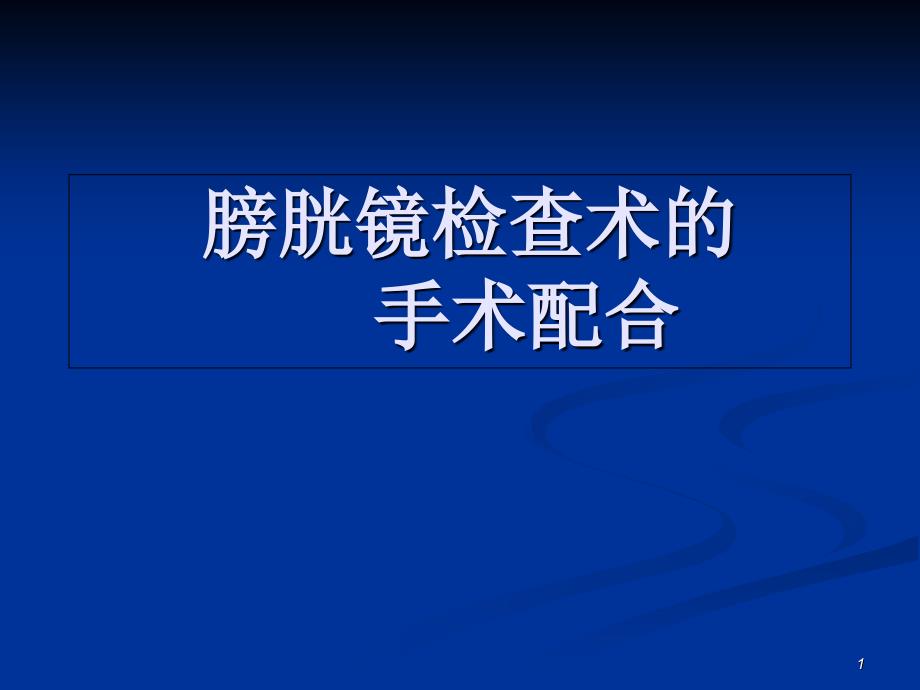 膀胱镜检查术的
手术配合

1